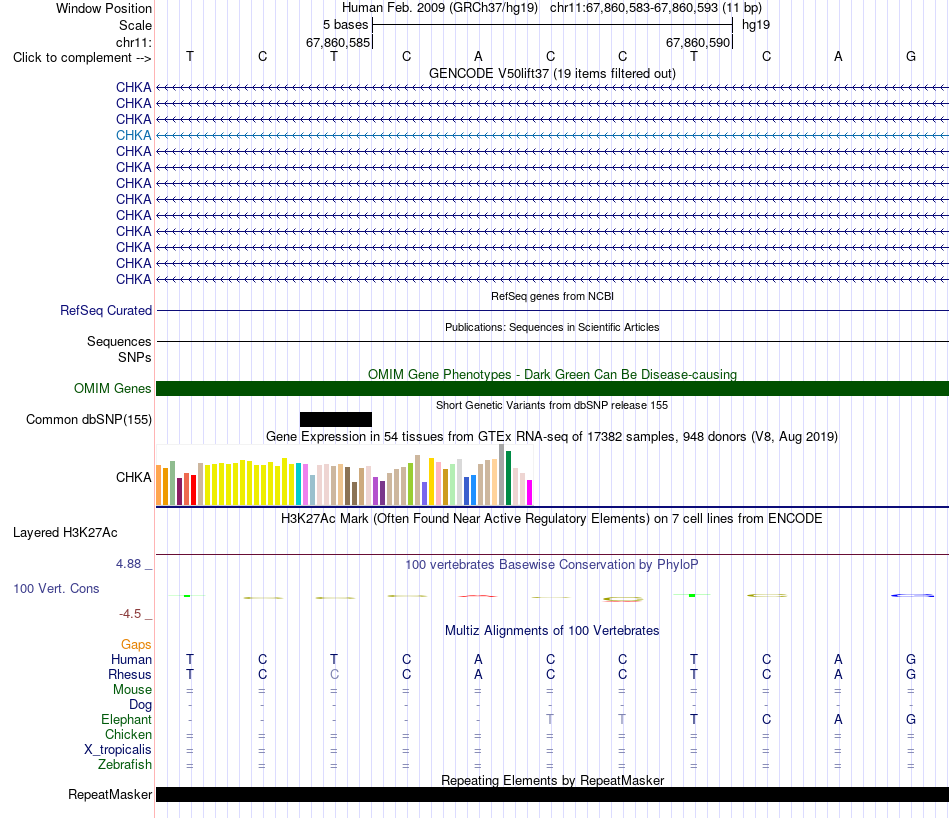 Window Position
Human Feb. 2009 (GRCh37/hg19) chr11:67,860,583-67,860,593 (11 bp)
Scale
5 bases
hg19
chr11:
67,860,585
67,860,590
Click to complement -->
T C T C A C C T C A G
GENCODE V50lift37 (19 items filtered out)
CHKA
CHKA
CHKA
CHKA
CHKA
CHKA
CHKA
CHKA
CHKA
CHKA
CHKA
CHKA
CHKA
RefSeq genes from NCBI
RefSeq Curated
Publications: Sequences in Scientific Articles
Sequences
SNPs
OMIM Gene Phenotypes - Dark Green Can Be Disease-causing
OMIM Genes
Short Genetic Variants from dbSNP release 155
Common dbSNP(155)
Gene Expression in 54 tissues from GTEx RNA-seq of 17382 samples, 948 donors (V8, Aug 2019)
CHKA
H3K27Ac Mark (Often Found Near Active Regulatory Elements) on 7 cell lines from ENCODE
Layered H3K27Ac
4.88 _
100 vertebrates Basewise Conservation by PhyloP
100 Vert. Cons
-4.5 _
Multiz Alignments of 100 Vertebrates
Gaps
Human T C T C A C C T C A G
Rhesus T C C C A C C T C A G
Mouse = = = = = = = = = = =
Dog - - - - - - - - - - -
Elephant - - - - - T T T C A G
Chicken = = = = = = = = = = =
X_tropicalis = = = = = = = = = = =
Zebrafish = = = = = = = = = = =
Repeating Elements by RepeatMasker
RepeatMasker